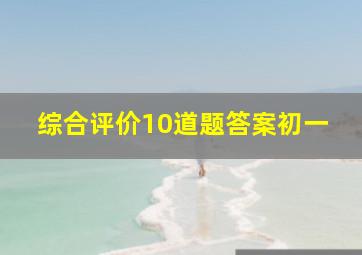 综合评价10道题答案初一